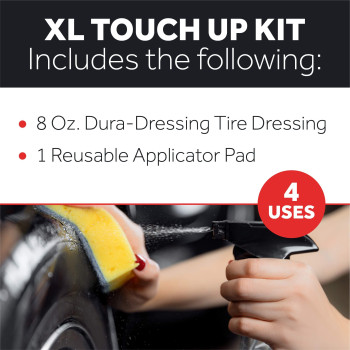 XL TOUCH UP KIT
Includes the following:

• 8 Oz. Dura-Dressing Tire Dressing
• 1 Reusable Applicator Pad

4 USES